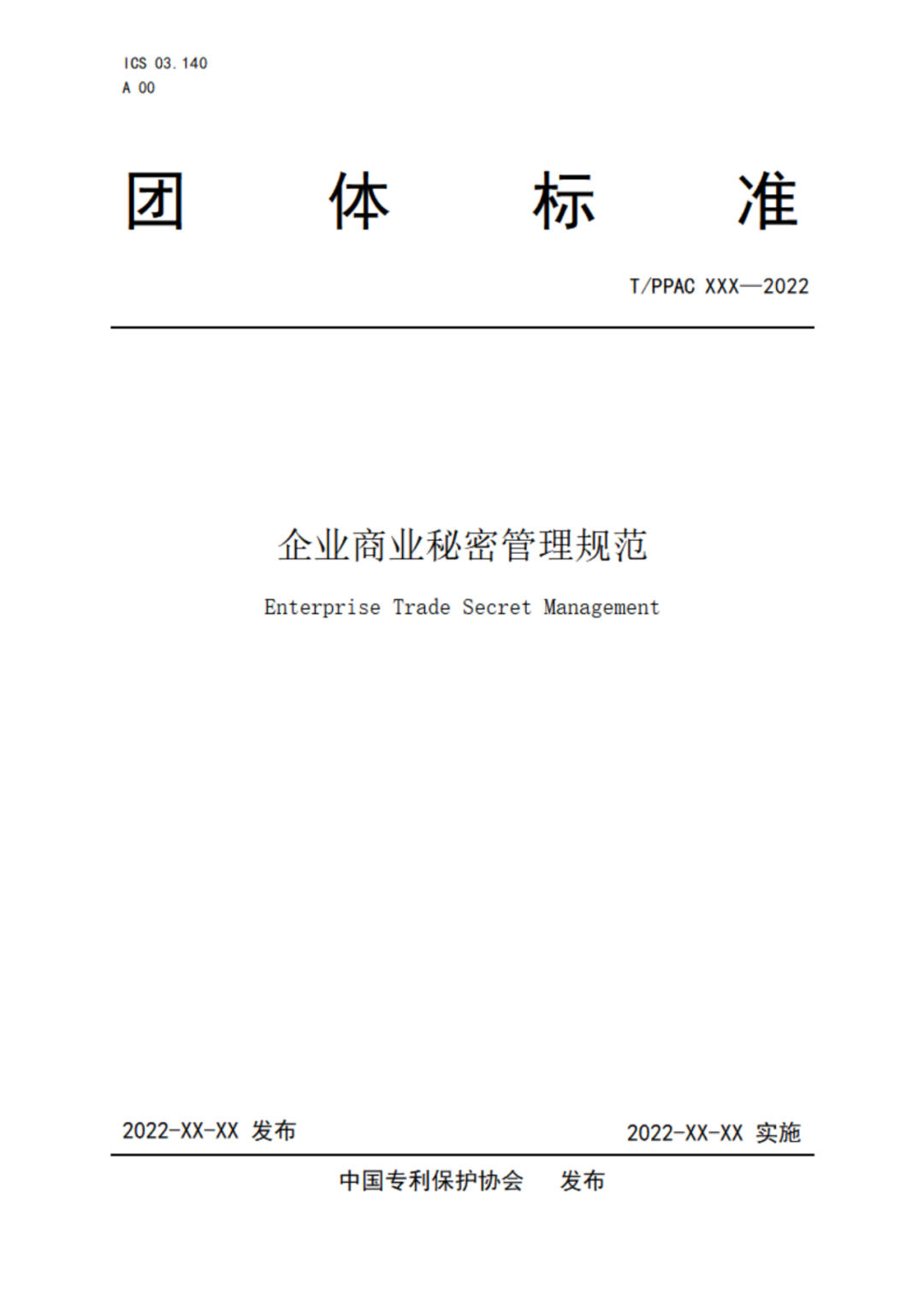 ICS 03.140
A 00

团 体 标 准

T/PPAC XXX—2022

企业商业秘密管理规范

Enterprise Trade Secret Management

2022-XX-XX 发布

2022-XX-XX 实施

中国专利保护协会 发布